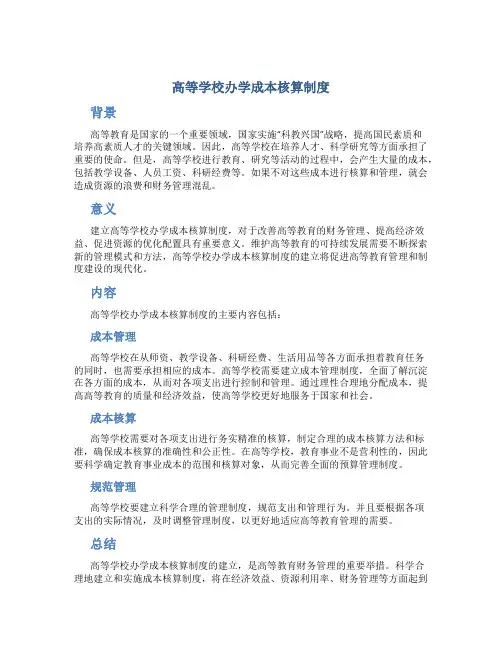 高等学校办学成本核算制度

背景

高等教育是国家的一个重要领域，国家实施“科教兴国”战略，提高国民素质和培养高素质人才的关键领域。因此，高等学校在培养人才、科学研究等方面承担了重要的使命。但是，高等学校进行教育、研究等活动的过程中，会产生大量的成本，包括教学设备、人员工资、科研经费等。如果不对这些成本进行核算和管理，就会造成资源的浪费和财务管理混乱。

意义

建立高等学校办学成本核算制度，对于改善高等教育的财务管理、提高经济效益、促进资源的优化配置具有重要意义。维护高等教育的可持续发展需要不断探索新的管理模式和方法，高等学校办学成本核算制度的建立将促进高等教育管理和制度建设的现代化。

内容

高等学校办学成本核算制度的主要内容包括：

成本管理

高等学校在从师资、教学设备、科研经费、生活用品等各方面承担着教育任务的同时，也需要承担相应的成本。高等学校需要建立成本管理制度，全面了解沉淀在各方面的成本，从而对各项支出进行控制和管理。通过理性合理地分配成本，提高高等教育的质量和经济效益，使高等学校更好地服务于国家和社会。

成本核算

高等学校需要对各项支出进行务实精准的核算，制定合理的成本核算方法和标准，确保成本核算的准确性和公正性。在高等学校，教育事业不是营利性的，因此要科学确定教育事业成本的范围和核算对象，从而完善全面的预算管理制度。

规范管理

高等学校要建立科学合理的管理制度，规范支出和管理行为。并且要根据各项支出的实际情况，及时调整管理制度，以更好地适应高等教育管理的需要。

总结

高等学校办学成本核算制度的建立，是高等教育财务管理的重要举措。科学合理地建立和实施成本核算制度，将在经济效益、资源利用率、财务管理等方面起到